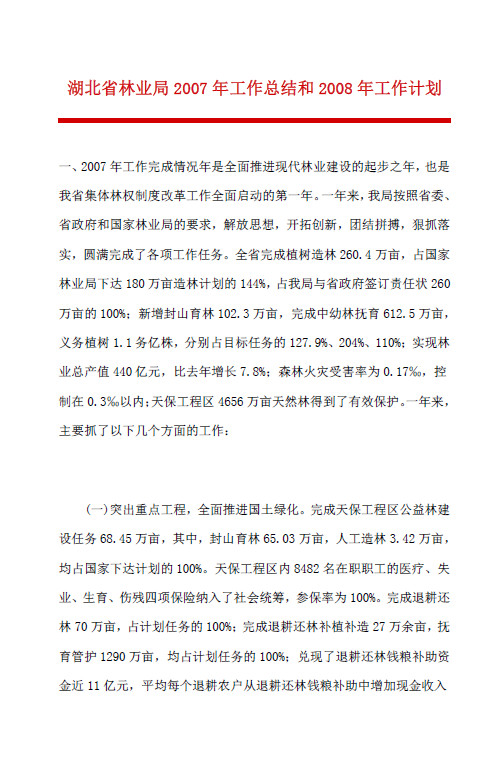 湖北省林业局 2007 年工作总结和 2008 年工作计划

一、2007 年工作完成情况年是全面推进现代林业建设的起步之年，也是我省集体林权制度改革工作全面启动的第一年。一年来，我局按照省委、省政府和国家林业局的要求，解放思想，开拓创新，团结拼搏，狠抓落实，圆满完成了各项工作任务。全省完成植树造林 260.4 万亩，占国家林业局下达 180 万亩造林计划的 144%，占我局与省政府签订责任状 260 万亩的 100%；新增封山育林 102.3 万亩，完成中幼林抚育 612.5 万亩，义务植树 1.1 务亿株，分别占目标任务的 127.9%、204%、110%；实现林业总产值 440 亿元，比去年增长 7.8%；森林火灾受害率为 0.17‰，控制在 0.3‰以内；天保工程区 4656 万亩天然林得到了有效保护。一年来，主要抓了以下几个方面的工作：

(一)突出重点工程，全面推进国土绿化。完成天保工程区公益林建设任务 68.45 万亩，其中，封山育林 65.03 万亩，人工造林 3.42 万亩，均占国家下达计划的 100%。天保工程区内 8482 名在职职工的医疗、失业、生育、伤残四项保险纳入了社会统筹，参保率为 100%。完成退耕还林 70 万亩，占计划任务的 100%；完成退耕还林补植补造 27 万余亩，抚育管护 1290 万亩，均占计划任务的 100%；兑现了退耕还林钱粮补助资金近 11 亿元，平均每个退耕农户从退耕还林钱粮补助中增加现金收入